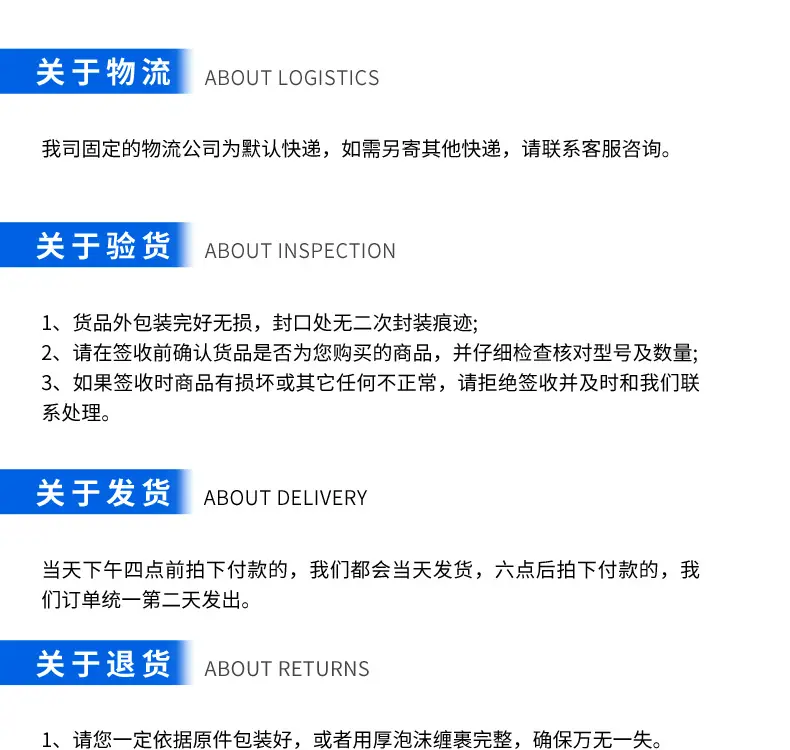 关于物流 ABOUT LOGISTICS

我司固定的物流公司为默认快递，如需另寄其他快递，请联系客服咨询。

关于验货 ABOUT INSPECTION

1、货品外包装完好无损，封口处无二次封装痕迹;
2、请在签收前确认货品是否为您购买的商品，并仔细检查核对型号及数量;
3、如果签收时商品有损坏或其它任何不正常，请拒绝签收并及时和我们联系处理。

关于发货 ABOUT DELIVERY

当天下午四点前拍下付款的，我们都会当天发货，六点后拍下付款的，我们订单统一第二天发出。

关于退货 ABOUT RETURNS

1、请您一定依据原件包装好，或者用厚泡沫缠裹完整，确保万无一失。